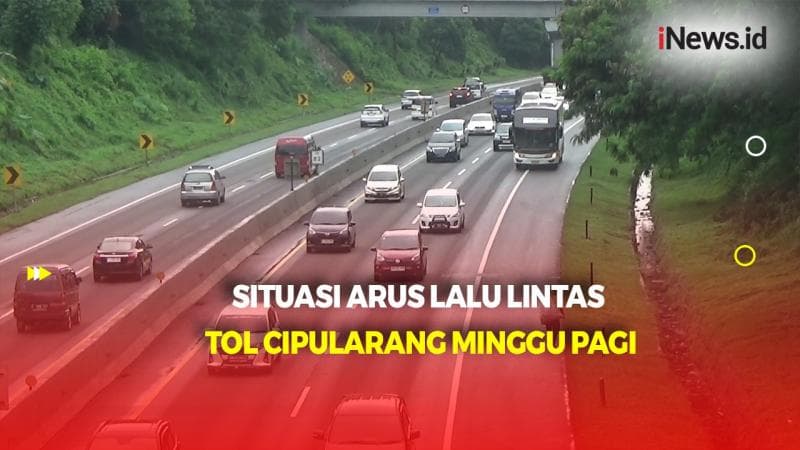 iNews.id

SITUASI ARUS LALU LINTAS
TOL CIPULARANG MINGGU PAGI